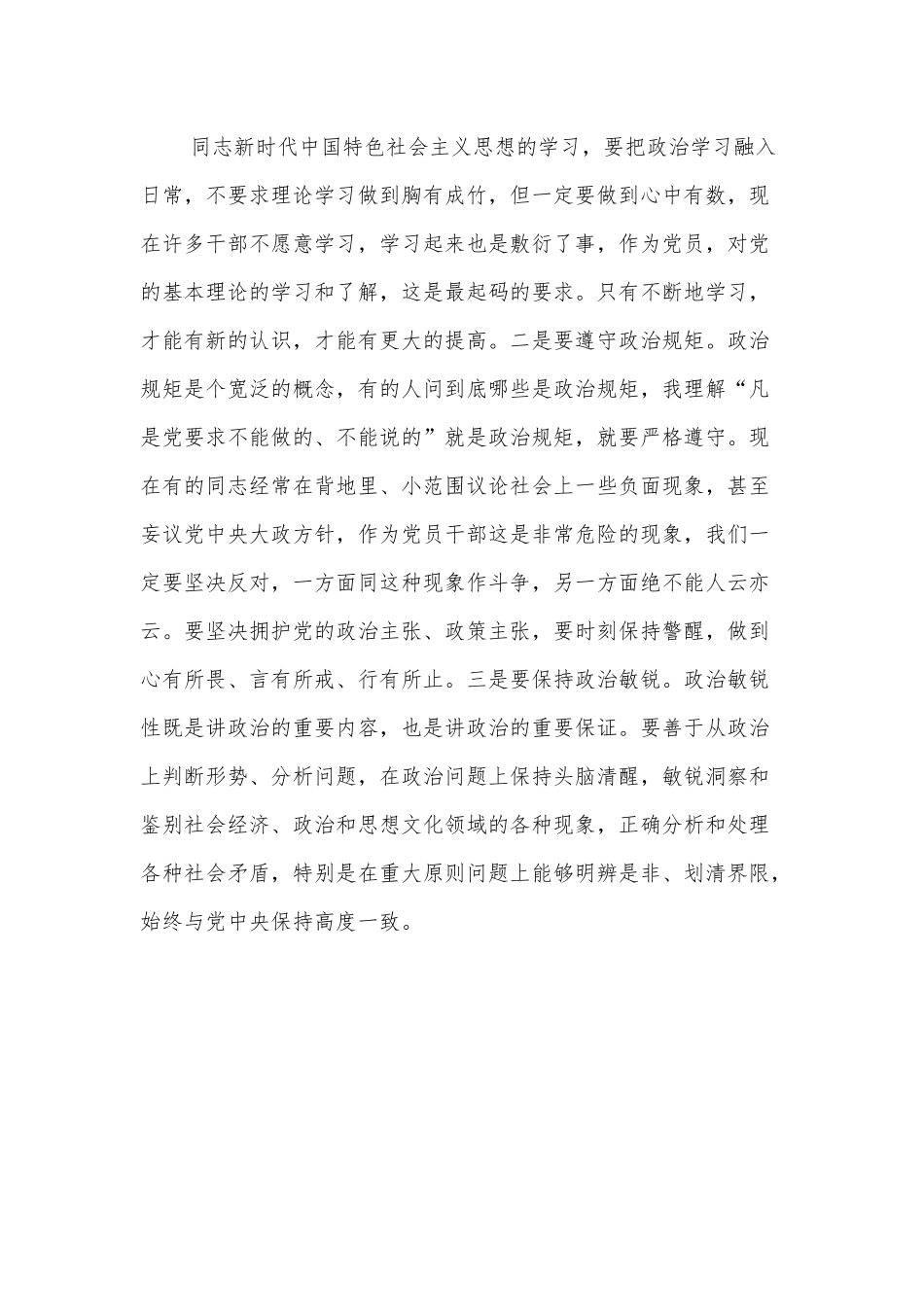 同志新时代中国特色社会主义思想的学习，要把政治学习融入日常，不要求理论学习做到胸有成竹，但一定要做到心中有数，现在许多干部不愿意学习，学习起来也是敷衍了事，作为党员，对党的基本理论的学习和了解，这是最起码的要求。只有不断地学习，才能有新的认识，才能有更大的提高。二是要遵守政治规矩。政治规矩是个宽泛的概念，有的人问到底哪些是政治规矩，我理解“凡是党要求不能做的、不能说的”就是政治规矩，就要严格遵守。现在有的同志经常在背地里、小范围议论社会上一些负面现象，甚至妄议党中央大政方针，作为党员干部这是非常危险的现象，我们一定要坚决反对，一方面同这种现象作斗争，另一方面绝不能人云亦云。要坚决拥护党的政治主张、政策主张，要时刻保持警醒，做到心有所畏、言有所戒、行有所止。三是要保持政治敏锐。政治敏锐性既是讲政治的重要内容，也是讲政治的重要保证。要善于从政治上判断形势、分析问题，在政治问题上保持头脑清醒，敏锐洞察和鉴别社会经济、政治和思想文化领域的各种现象，正确分析和处理各种社会矛盾，特别是在重大原则问题上能够明辨是非、划清界限，始终与党中央保持高度一致。